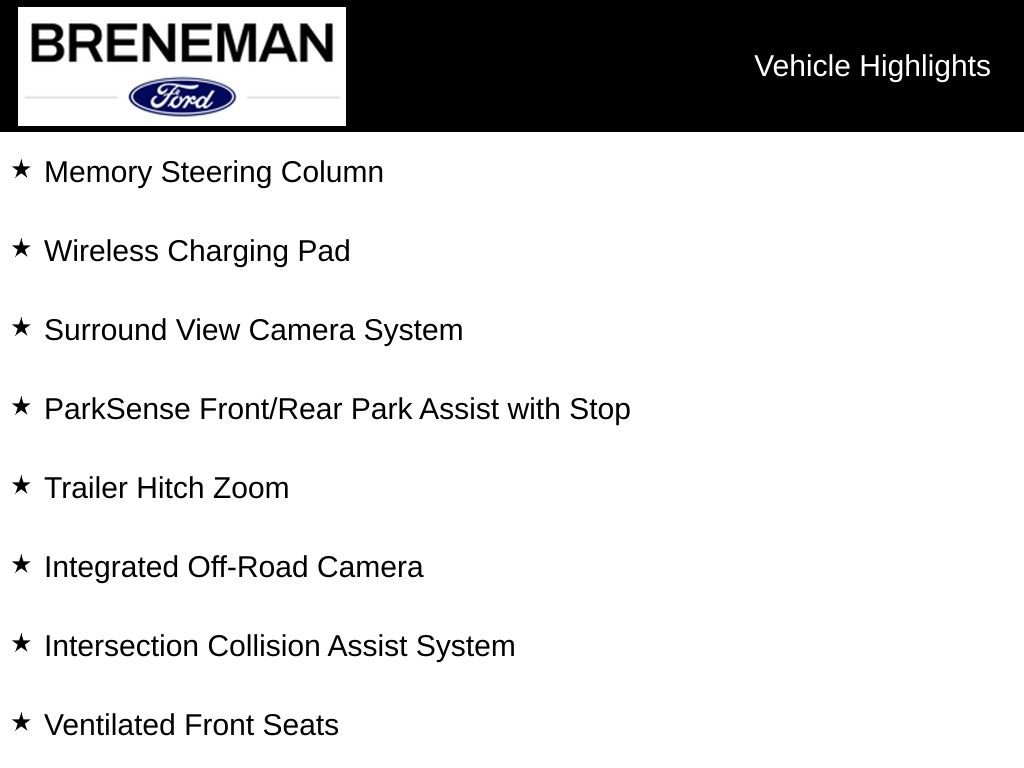 BRENEMAN
Ford

Vehicle Highlights

★ Memory Steering Column

★ Wireless Charging Pad

★ Surround View Camera System

★ ParkSense Front/Rear Park Assist with Stop

★ Trailer Hitch Zoom

★ Integrated Off-Road Camera

★ Intersection Collision Assist System

★ Ventilated Front Seats